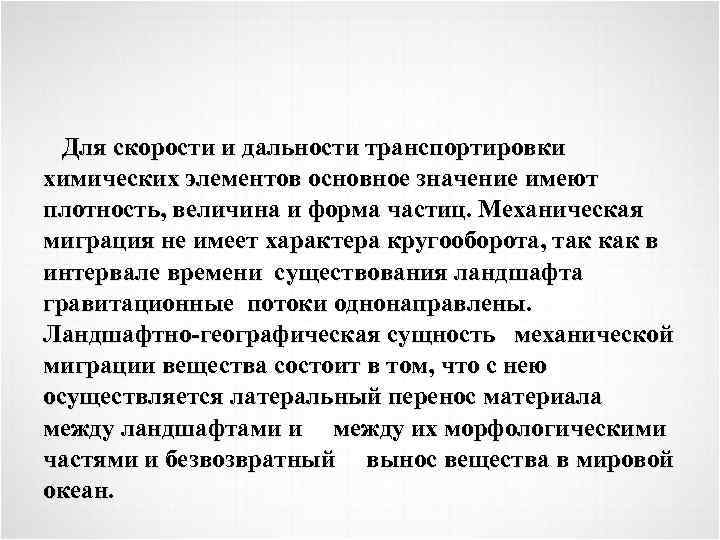 Для скорости и дальности транспортировки химических элементов основное значение имеют плотность, величина и форма частиц. Механическая миграция не имеет характера кругооборота, так как в интервале времени существования ландшафта гравитационные потоки однонаправлены. Ландшафтно-географическая сущность механической миграции вещества состоит в том, что с нею осуществляется латеральный перенос материала между ландшафтами и между их морфологическими частями и безвозвратный вынос вещества в мировой океан.